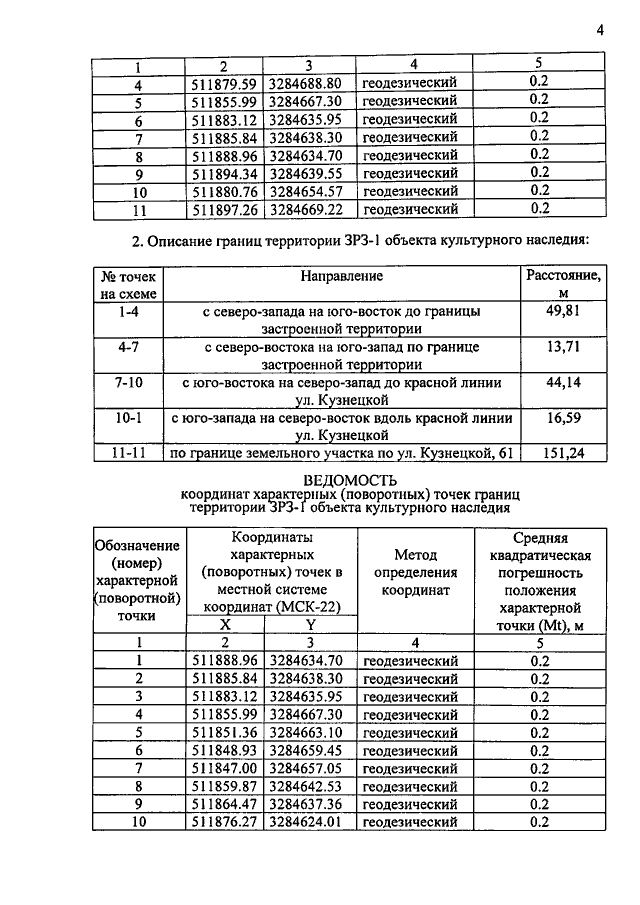 4

| 1 | 2 | 3 | 4 | 5 |
|---|---|---|---|---|
| 4 | 511879.59 | 3284688.80 | геодезический | 0.2 |
| 5 | 511855.99 | 3284667.30 | геодезический | 0.2 |
| 6 | 511883.12 | 3284635.95 | геодезический | 0.2 |
| 7 | 511885.84 | 3284638.30 | геодезический | 0.2 |
| 8 | 511888.96 | 3284634.70 | геодезический | 0.2 |
| 9 | 511894.34 | 3284639.55 | геодезический | 0.2 |
| 10 | 511880.76 | 3284654.57 | геодезический | 0.2 |
| 11 | 511897.26 | 3284669.22 | геодезический | 0.2 |

2. Описание границ территории ЗРЗ-1 объекта культурного наследия:

| № точек на схеме | Направление | Расстояние, м |
|---|---|---|
| 1-4 | с северо-запада на юго-восток до границы застроенной территории | 49,81 |
| 4-7 | с северо-востока на юго-запад по границе застроенной территории | 13,71 |
| 7-10 | с юго-востока на северо-запад до красной линии ул. Кузнецкой | 44,14 |
| 10-1 | с юго-запада на северо-восток вдоль красной линии ул. Кузнецкой | 16,59 |
| 11-11 | по границе земельного участка по ул. Кузнецкой, 61 | 151,24 |

ВЕДОМОСТЬ
координат характерных (поворотных) точек границ территории ЗРЗ-1 объекта культурного наследия

| Обозначение (номер) характерной (поворотной) точки | Координаты характерных (поворотных) точек в местной системе координат (МСК-22) | | Метод определения координат | Средняя квадратическая погрешность положения характерной точки (Mt), м |
|---|---|---|---|---|
| | X | Y | | |
| 1 | 2 | 3 | 4 | 5 |
| 1 | 511888.96 | 3284634.70 | геодезический | 0.2 |
| 2 | 511885.84 | 3284638.30 | геодезический | 0.2 |
| 3 | 511883.12 | 3284635.95 | геодезический | 0.2 |
| 4 | 511855.99 | 3284667.30 | геодезический | 0.2 |
| 5 | 511851.36 | 3284663.10 | геодезический | 0.2 |
| 6 | 511848.93 | 3284659.45 | геодезический | 0.2 |
| 7 | 511847.00 | 3284657.05 | геодезический | 0.2 |
| 8 | 511859.87 | 3284642.53 | геодезический | 0.2 |
| 9 | 511864.47 | 3284637.36 | геодезический | 0.2 |
| 10 | 511876.27 | 3284624.01 | геодезический | 0.2 |